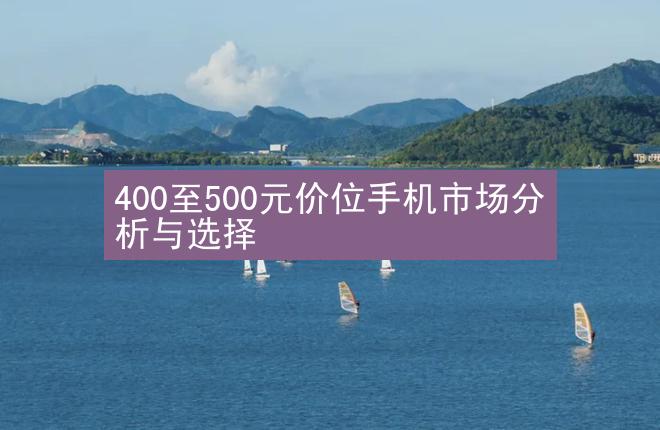 400至500元价位手机市场分析与选择